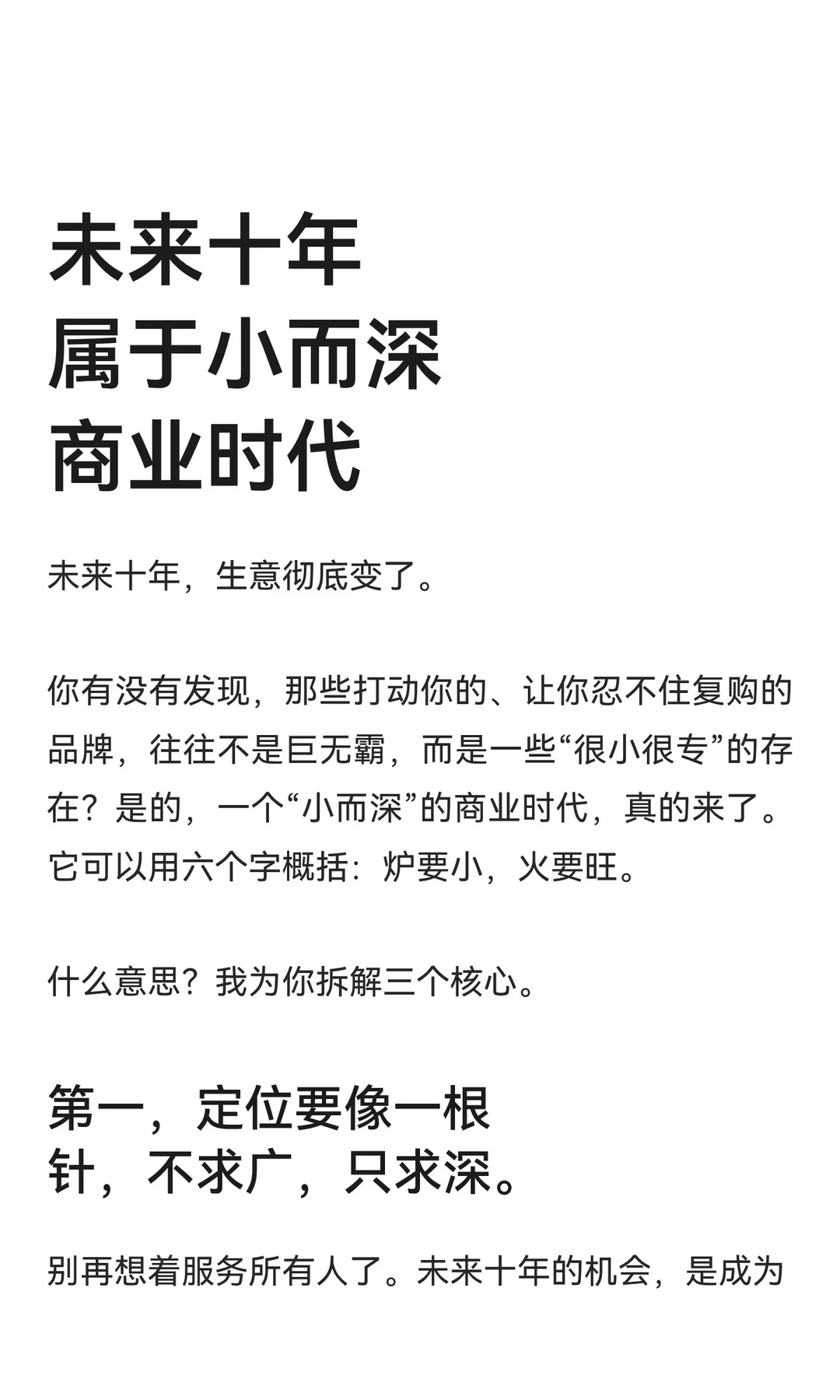 未来十年
属于小而深
商业时代

未来十年，生意彻底变了。

你有没有发现，那些打动你的、让你忍不住复购的品牌，往往不是巨无霸，而是一些“很小很专”的存在？是的，一个“小而深”的商业时代，真的来了。它可以用六个字概括：炉要小，火要旺。

什么意思？我为你拆解三个核心。

第一，定位要像一根针，不求广，只求深。

别再想着服务所有人了。未来十年的机会，是成为